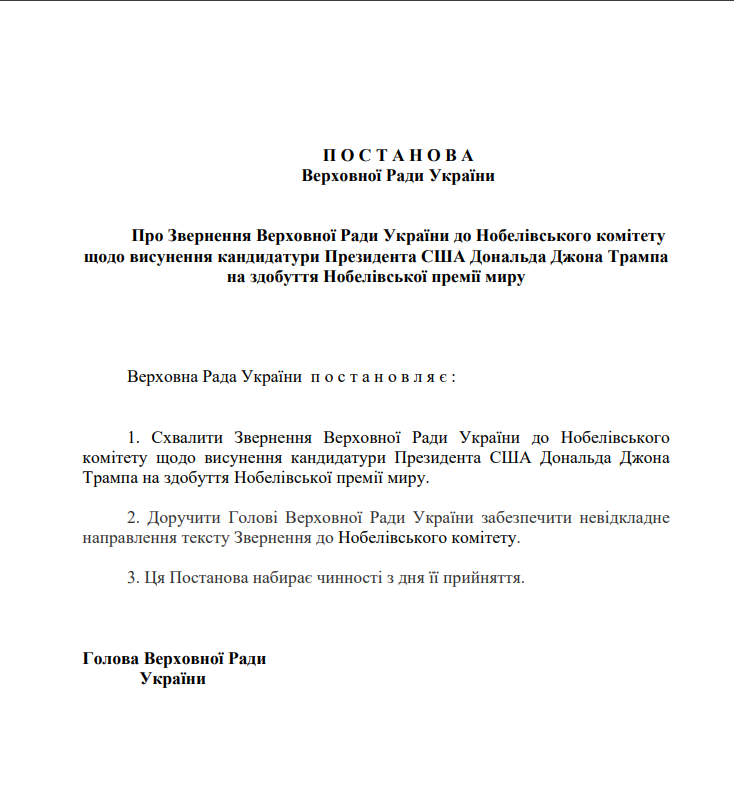 П О С Т А Н О В А
Верховної Ради України

Про Звернення Верховної Ради України до Нобелівського комітету щодо висунення кандидатури Президента США Дональда Джона Трампа на здобуття Нобелівської премії миру

Верховна Рада України п о с т а н о в л я є :

1. Схвалити Звернення Верховної Ради України до Нобелівського комітету щодо висунення кандидатури Президента США Дональда Джона Трампа на здобуття Нобелівської премії миру.

2. Доручити Голові Верховної Ради України забезпечити невідкладне направлення тексту Звернення до Нобелівського комітету.

3. Ця Постанова набирає чинності з дня її прийняття.

Голова Верховної Ради
України